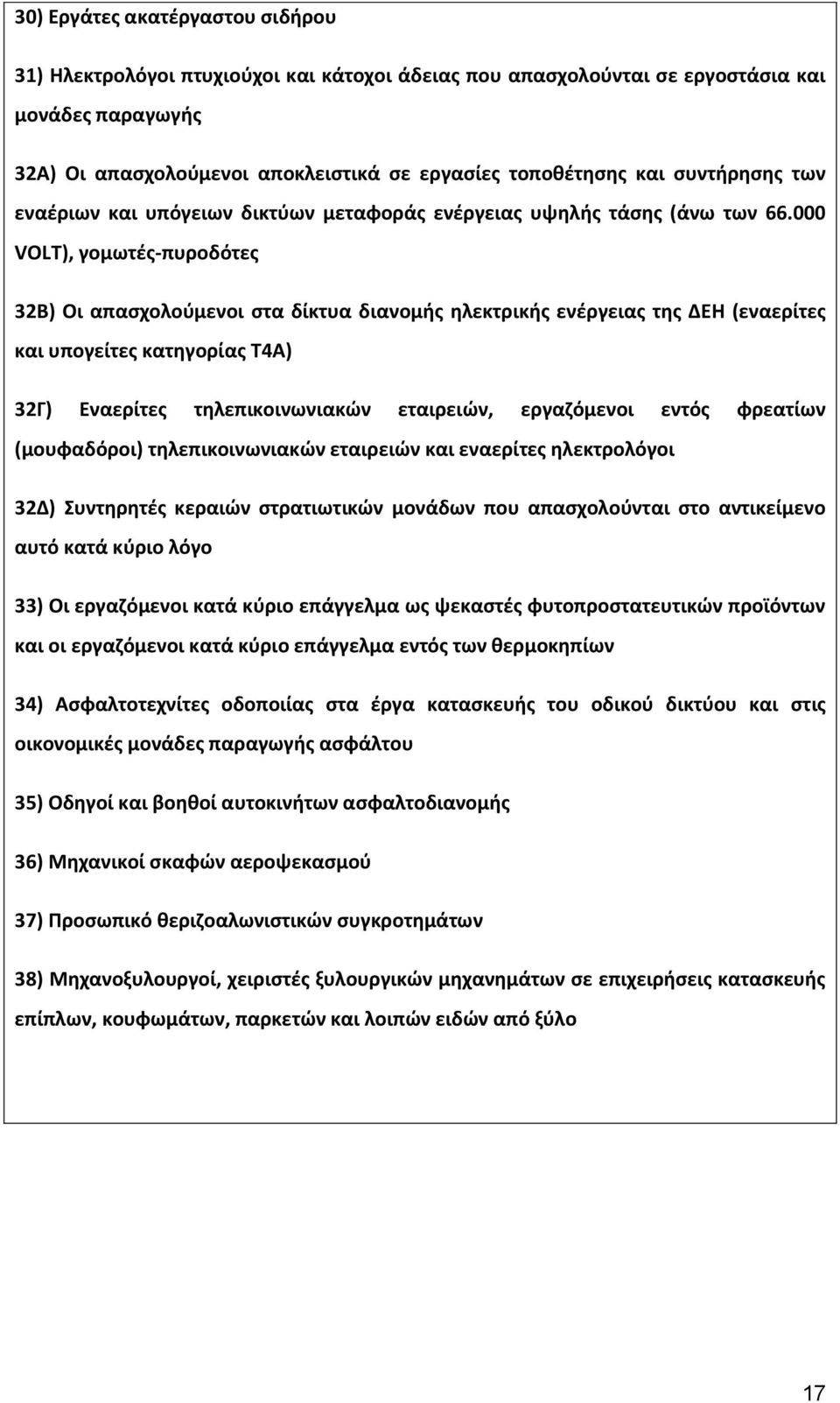 30) Εργάτες ακατέργαστου σιδήρου

31) Ηλεκτρολόγοι πτυχιούχοι και κάτοχοι άδειας που απασχολούνται σε εργοστάσια και μονάδες παραγωγής

32Α) Οι απασχολούμενοι αποκλειστικά σε εργασίες τοποθέτησης και συντήρησης των εναέριων και υπόγειων δικτύων μεταφοράς ενέργειας υψηλής τάσης (άνω των 66.000 VOLT), γομωτές-πυροδότες

32Β) Οι απασχολούμενοι στα δίκτυα διανομής ηλεκτρικής ενέργειας της ΔΕΗ (εναερίτες και υπογείτες κατηγορίας Τ4Α)

32Γ) Εναερίτες τηλεπικοινωνιακών εταιρειών, εργαζόμενοι εντός φρεατίων (μουφαδόροι) τηλεπικοινωνιακών εταιρειών και εναερίτες ηλεκτρολόγοι

32Δ) Συντηρητές κεραιών στρατιωτικών μονάδων που απασχολούνται στο αντικείμενο αυτό κατά κύριο λόγο

33) Οι εργαζόμενοι κατά κύριο επάγγελμα ως ψεκαστές φυτοπροστατευτικών προϊόντων και οι εργαζόμενοι κατά κύριο επάγγελμα εντός των θερμοκηπίων

34) Ασφαλτοτεχνίτες οδοποιίας στα έργα κατασκευής του οδικού δικτύου και στις οικονομικές μονάδες παραγωγής ασφάλτου

35) Οδηγοί και βοηθοί αυτοκινήτων ασφαλτοδιανομής

36) Μηχανικοί σκαφών αεροψεκασμού

37) Προσωπικό θεριζοαλωνιστικών συγκροτημάτων

38) Μηχανοξυλουργοί, χειριστές ξυλουργικών μηχανημάτων σε επιχειρήσεις κατασκευής επίπλων, κουφωμάτων, παρκετών και λοιπών ειδών από ξύλο

17